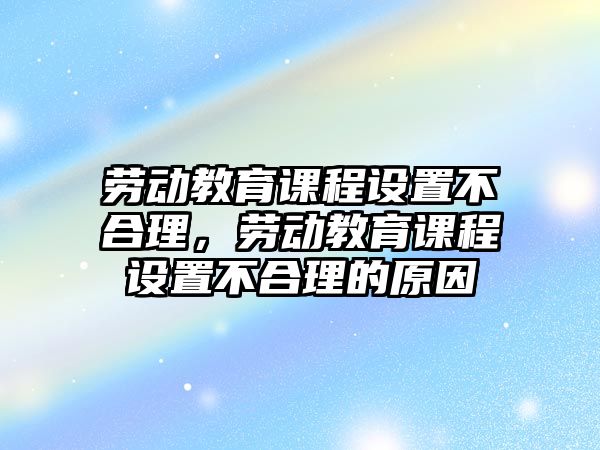 劳动教育课程设置不合理，劳动教育课程设置不合理的原因